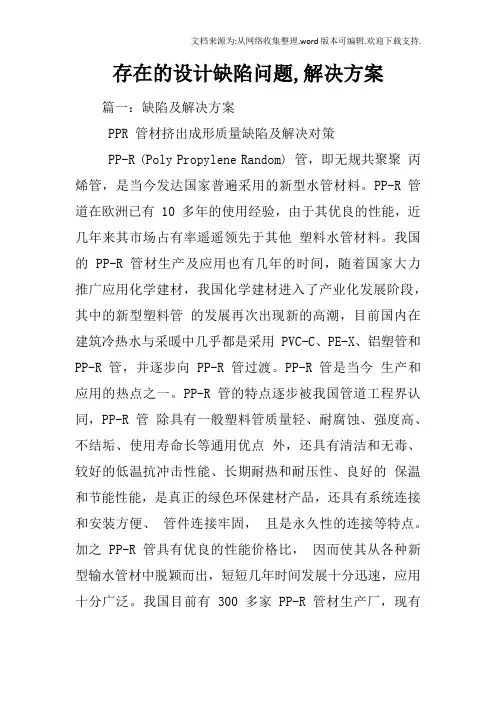 文档来源为:从网络收集整理.word版本可编辑.欢迎下载支持.

存在的设计缺陷问题,解决方案

篇一：缺陷及解决方案

PPR 管材挤出成形质量缺陷及解决对策

PP-R (Poly Propylene Random) 管，即无规共聚聚 丙烯管，是当今发达国家普遍采用的新型水管材料。PP-R 管道在欧洲已有 10 多年的使用经验，由于其优良的性能，近几年来其市场占有率遥遥领先于其他 塑料水管材料。我国的 PP-R 管材生产及应用也有几年的时间，随着国家大力推广应用化学建材，我国化学建材进入了产业化发展阶段，其中的新型塑料管 的发展再次出现新的高潮，目前国内在建筑冷热水与采暖中几乎都是采用 PVC-C、PE-X、铝塑管和 PP-R 管，并逐步向 PP-R 管过渡。PP-R 管是当今 生产和应用的热点之一。PP-R 管的特点逐步被我国管道工程界认同，PP-R 管 除具有一般塑料管质量轻、耐腐蚀、强度高、不结垢、使用寿命长等通用优点 外，还具有清洁和无毒、较好的低温抗冲击性能、长期耐热和耐压性、良好的 保温和节能性能，是真正的绿色环保建材产品，还具有系统连接和安装方便、 管件连接牢固， 且是永久性的连接等特点。加之 PP-R 管具有优良的性能价格比， 因而使其从各种新型输水管材中脱颖而出，短短几年时间发展十分迅速，应用十分广泛。我国目前有 300 多家 PP-R 管材生产厂，现有